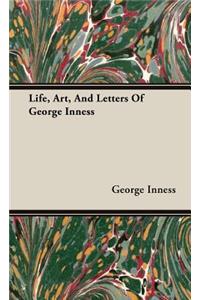 Life, Art, And Letters Of George Inness

George Inness